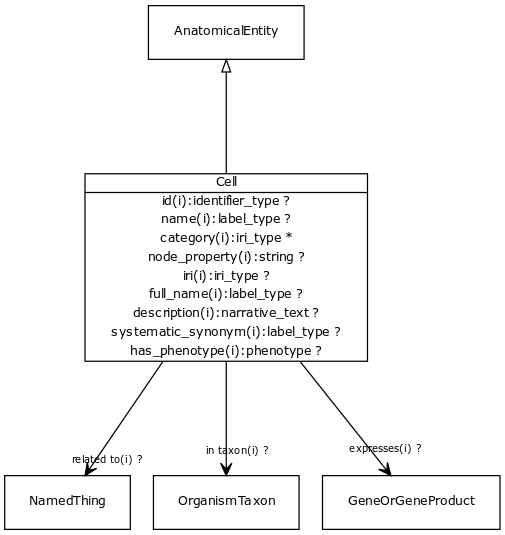 AnatomicalEntity

Cell

id(i):identifier_type ?
name(i):label_type ?
category(i):iri_type *
node_property(i):string ?
iri(i):iri_type ?
full_name(i):label_type ?
description(i):narrative_text ?
systematic_synonym(i):label_type ?
has_phenotype(i):phenotype ?

related to(i) ?

in taxon(i) ?

expresses(i) ?

NamedThing

OrganismTaxon

GeneOrGeneProduct